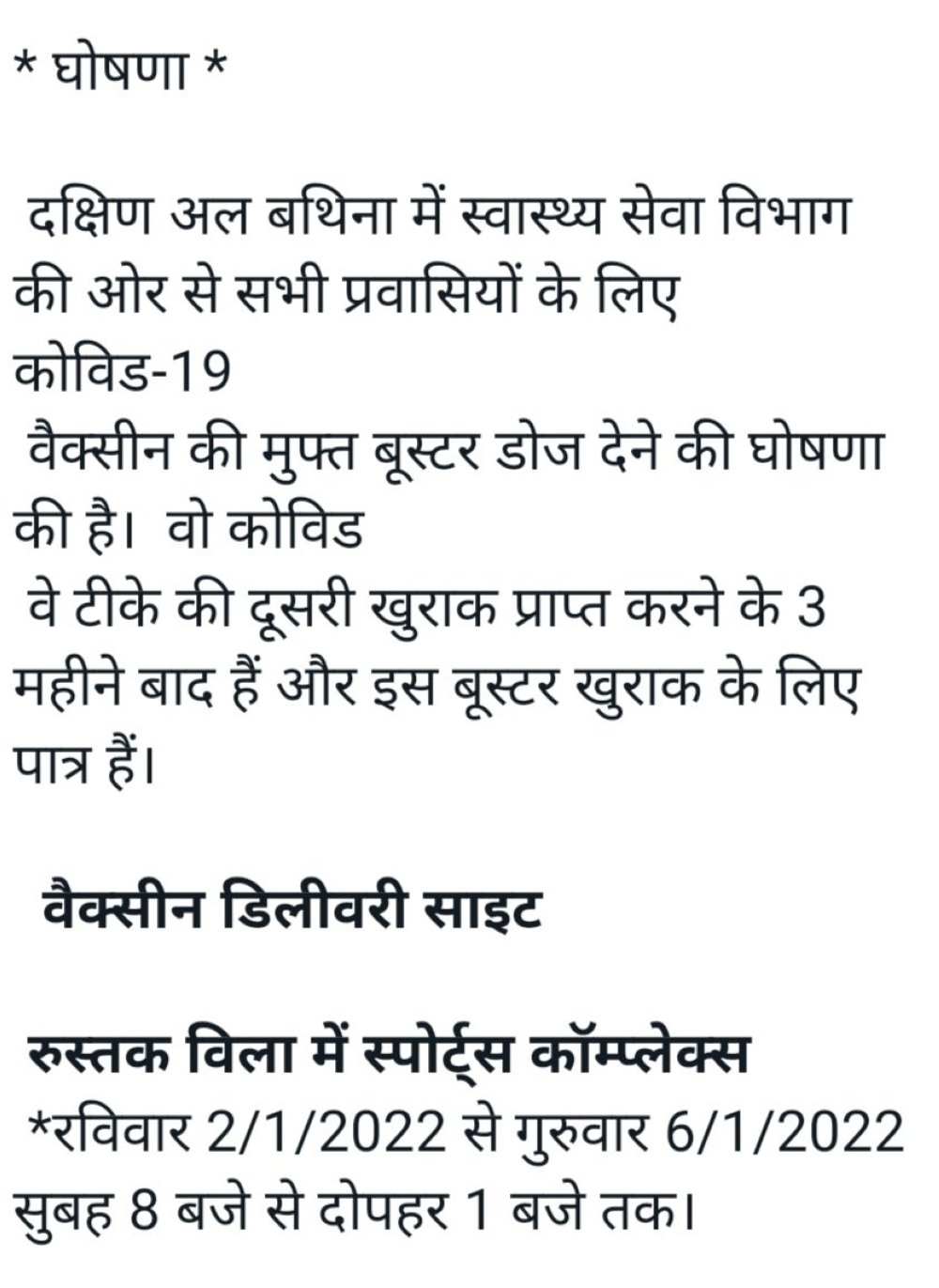 * घोषणा *

दक्षिण अल बथिना में स्वास्थ्य सेवा विभाग की ओर से सभी प्रवासियों के लिए
कोविड-19
वैक्सीन की मुफ्त बूस्टर डोज देने की घोषणा की है। वो कोविड
वे टीके की दूसरी खुराक प्राप्त करने के 3 महीने बाद हैं और इस बूस्टर खुराक के लिए पात्र हैं।

वैक्सीन डिलीवरी साइट

रुस्तक विला में स्पोर्ट्स कॉम्प्लेक्स
*रविवार 2/1/2022 से गुरुवार 6/1/2022 सुबह 8 बजे से दोपहर 1 बजे तक।